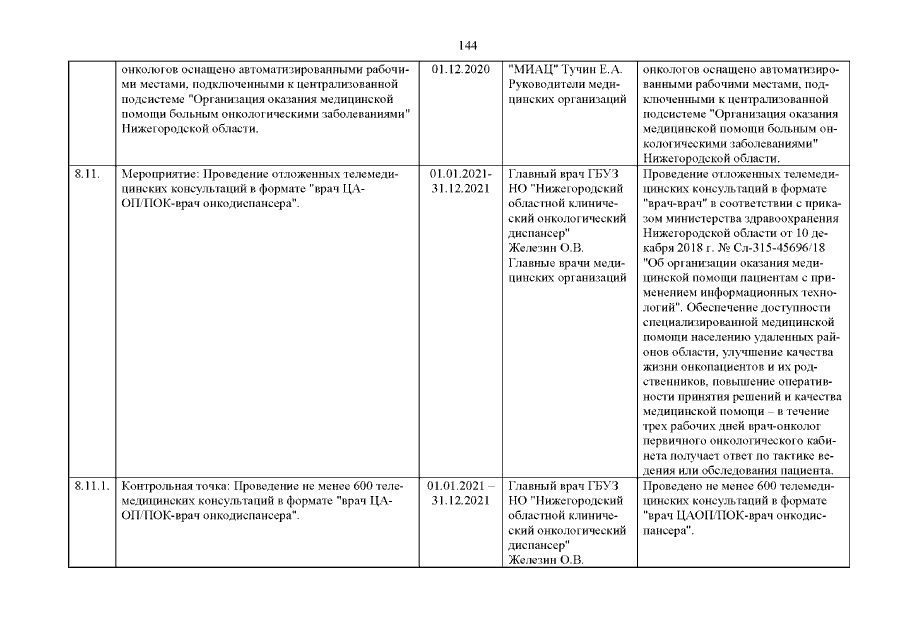 144

|  |  |  |  |  |
|---|---|---|---|---|
|  | онкологов оснащено автоматизированными рабочими местами, подключенными к централизованной подсистеме "Организация оказания медицинской помощи больным онкологическими заболеваниями" Нижегородской области. | 01.12.2020 | "МИАЦ" Тучин Е.А. Руководители медицинских организаций | онкологов оснащено автоматизированными рабочими местами, подключенными к централизованной подсистеме "Организация оказания медицинской помощи больным онкологическими заболеваниями" Нижегородской области. |
| 8.11. | Мероприятие: Проведение отложенных телемедицинских консультаций в формате "врач ЦАОП/ПОК-врач онкодиспансера". | 01.01.2021-31.12.2021 | Главный врач ГБУЗ НО "Нижегородский областной клинический онкологический диспансер" Железин О.В. Главные врачи медицинских организаций | Проведение отложенных телемедицинских консультаций в формате "врач-врач" в соответствии с приказом министерства здравоохранения Нижегородской области от 10 декабря 2018 г. № Сл-315-45696/18 "Об организации оказания медицинской помощи пациентам с применением информационных технологий". Обеспечение доступности специализированной медицинской помощи населению удаленных районов области, улучшение качества жизни онкопациентов и их родственников, повышение оперативности принятия решений и качества медицинской помощи – в течение трех рабочих дней врач-онколог первичного онкологического кабинета получает ответ по тактике ведения или обследования пациента. |
| 8.11.1. | Контрольная точка: Проведение не менее 600 телемедицинских консультаций в формате "врач ЦАОП/ПОК-врач онкодиспансера". | 01.01.2021 – 31.12.2021 | Главный врач ГБУЗ НО "Нижегородский областной клинический онкологический диспансер" Железин О.В. | Проведено не менее 600 телемедицинских консультаций в формате "врач ЦАОП/ПОК-врач онкодиспансера". |